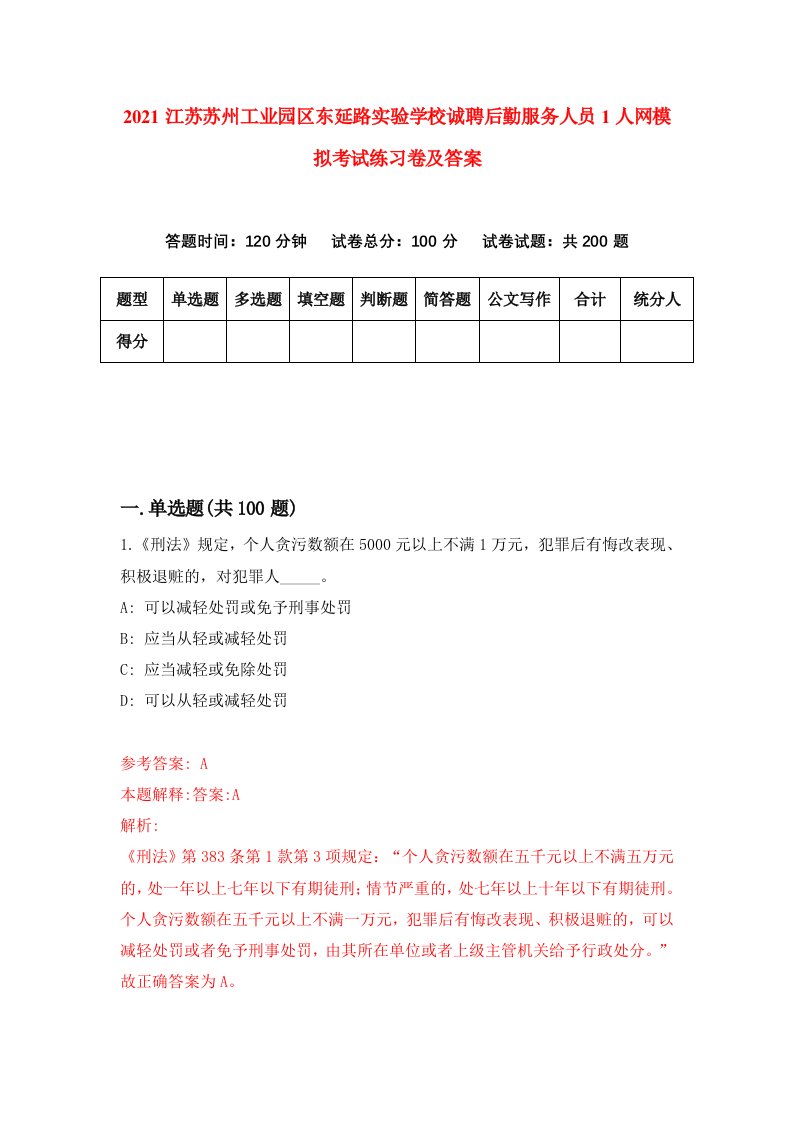 2021 江苏苏州工业园区东延路实验学校诚聘后勤服务人员 1 人网模拟考试练习卷及答案

答题时间：120 分钟　　试卷总分：100 分　　试卷试题：共 200 题

| 题型 | 单选题 | 多选题 | 填空题 | 判断题 | 简答题 | 公文写作 | 合计 | 统分人 |
|---|---|---|---|---|---|---|---|---|
| 得分 | | | | | | | | |

一.单选题(共 100 题)

1.《刑法》规定，个人贪污数额在 5000 元以上不满 1 万元，犯罪后有悔改表现、积极退赃的，对犯罪人_____。

A: 可以减轻处罚或免予刑事处罚

B: 应当从轻或减轻处罚

C: 应当减轻或免除处罚

D: 可以从轻或减轻处罚

参考答案: A

本题解释:答案:A

解析:

《刑法》第 383 条第 1 款第 3 项规定：“个人贪污数额在五千元以上不满五万元的，处一年以上七年以下有期徒刑；情节严重的，处七年以上十年以下有期徒刑。个人贪污数额在五千元以上不满一万元，犯罪后有悔改表现、积极退赃的，可以减轻处罚或者免予刑事处罚，由其所在单位或者上级主管机关给予行政处分。”故正确答案为 A。